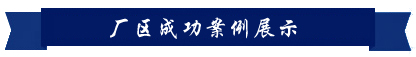 厂区成功案例展示